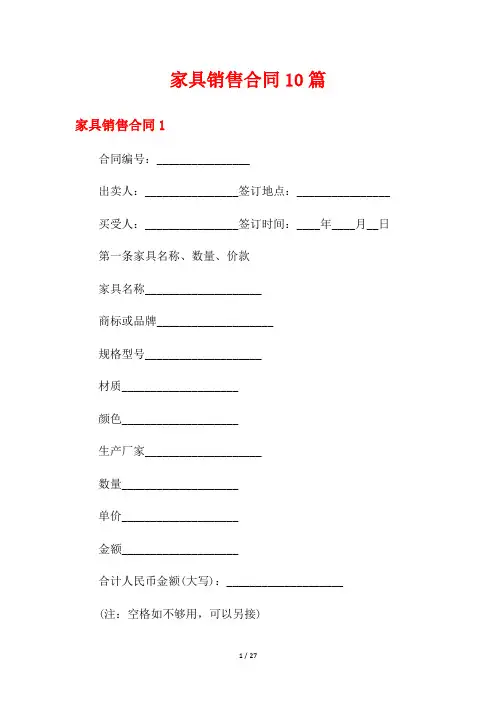 家具销售合同10篇

家具销售合同1

合同编号：________________

出卖人：________________签订地点：________________

买受人：________________签订时间：____年____月__日

第一条家具名称、数量、价款

家具名称____________________

商标或品牌____________________

规格型号____________________

材质____________________

颜色____________________

生产厂家____________________

数量____________________

单价____________________

金额____________________

合计人民币金额(大写)：____________________

(注：空格如不够用，可以另接)

1 / 27